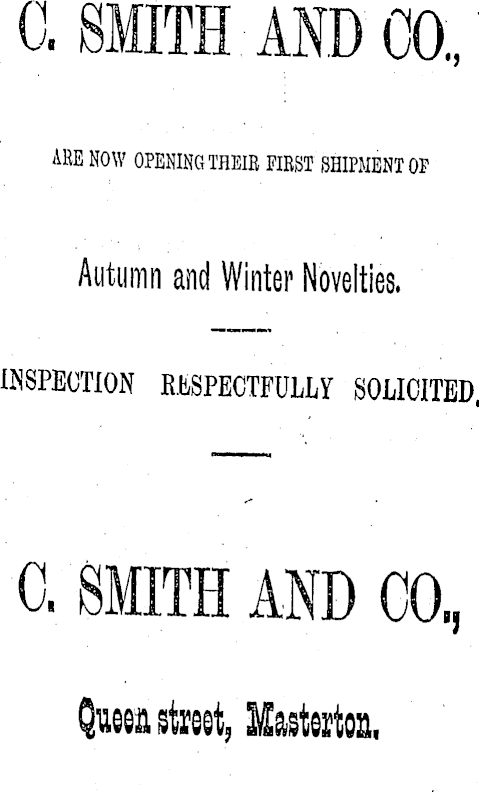 C. SMITH AND CO.,

ARE NOW OPENING THEIR FIRST SHIPMENT OF

Autumn and Winter Novelties.

INSPECTION RESPECTFULLY SOLICITED.

C. SMITH AND CO.,

Queen street, Masterton.